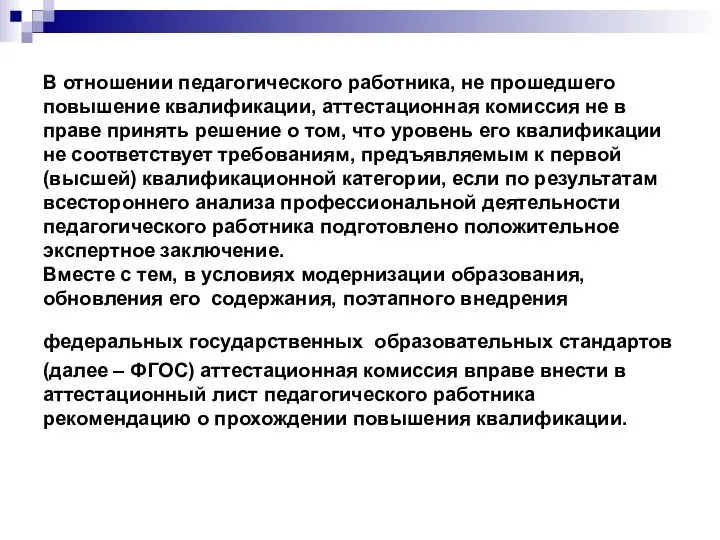 В отношении педагогического работника, не прошедшего повышение квалификации, аттестационная комиссия не в праве принять решение о том, что уровень его квалификации не соответствует требованиям, предъявляемым к первой (высшей) квалификационной категории, если по результатам всестороннего анализа профессиональной деятельности педагогического работника подготовлено положительное экспертное заключение.
Вместе с тем, в условиях модернизации образования, обновления его содержания, поэтапного внедрения

федеральных государственных образовательных стандартов (далее – ФГОС) аттестационная комиссия вправе внести в аттестационный лист педагогического работника рекомендацию о прохождении повышения квалификации.